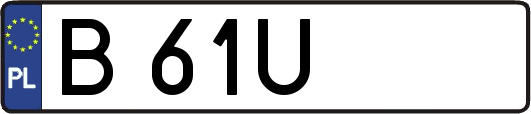 PL
B 61U